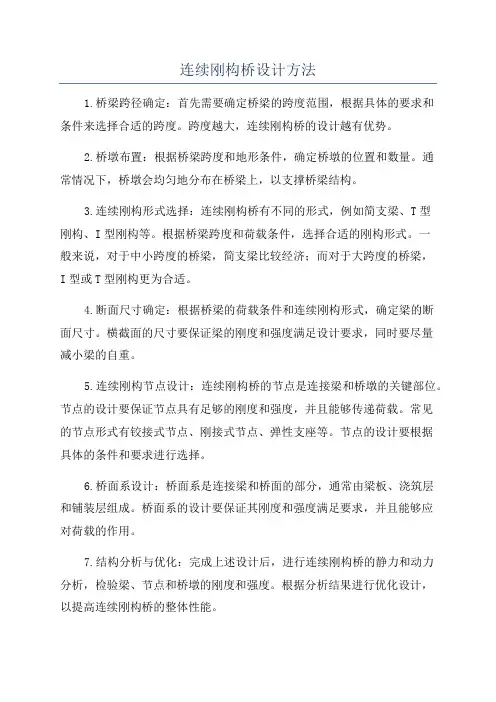 连续刚构桥设计方法

1.桥梁跨径确定：首先需要确定桥梁的跨度范围，根据具体的要求和条件来选择合适的跨度。跨度越大，连续刚构桥的设计越有优势。

2.桥墩布置：根据桥梁跨度和地形条件，确定桥墩的位置和数量。通常情况下，桥墩会均匀地分布在桥梁上，以支撑桥梁结构。

3.连续刚构形式选择：连续刚构桥有不同的形式，例如简支梁、T型刚构、I型刚构等。根据桥梁跨度和荷载条件，选择合适的刚构形式。一般来说，对于中小跨度的桥梁，简支梁比较经济；而对于大跨度的桥梁，I型或T型刚构更为合适。

4.断面尺寸确定：根据桥梁的荷载条件和连续刚构形式，确定梁的断面尺寸。横截面的尺寸要保证梁的刚度和强度满足设计要求，同时要尽量减小梁的自重。

5.连续刚构节点设计：连续刚构桥的节点是连接梁和桥墩的关键部位。节点的设计要保证节点具有足够的刚度和强度，并且能够传递荷载。常见的节点形式有铰接式节点、刚接式节点、弹性支座等。节点的设计要根据具体的条件和要求进行选择。

6.桥面系设计：桥面系是连接梁和桥面的部分，通常由梁板、浇筑层和铺装层组成。桥面系的设计要保证其刚度和强度满足要求，并且能够应对荷载的作用。

7.结构分析与优化：完成上述设计后，进行连续刚构桥的静力和动力分析，检验梁、节点和桥墩的刚度和强度。根据分析结果进行优化设计，以提高连续刚构桥的整体性能。